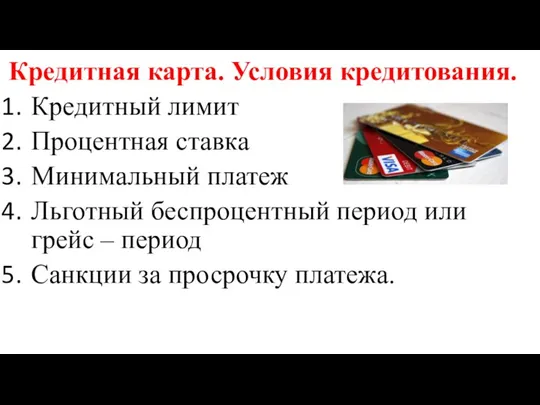 Кредитная карта. Условия кредитования.

1. Кредитный лимит
2. Процентная ставка
3. Минимальный платеж
4. Льготный беспроцентный период или грейс – период
5. Санкции за просрочку платежа.

VISA